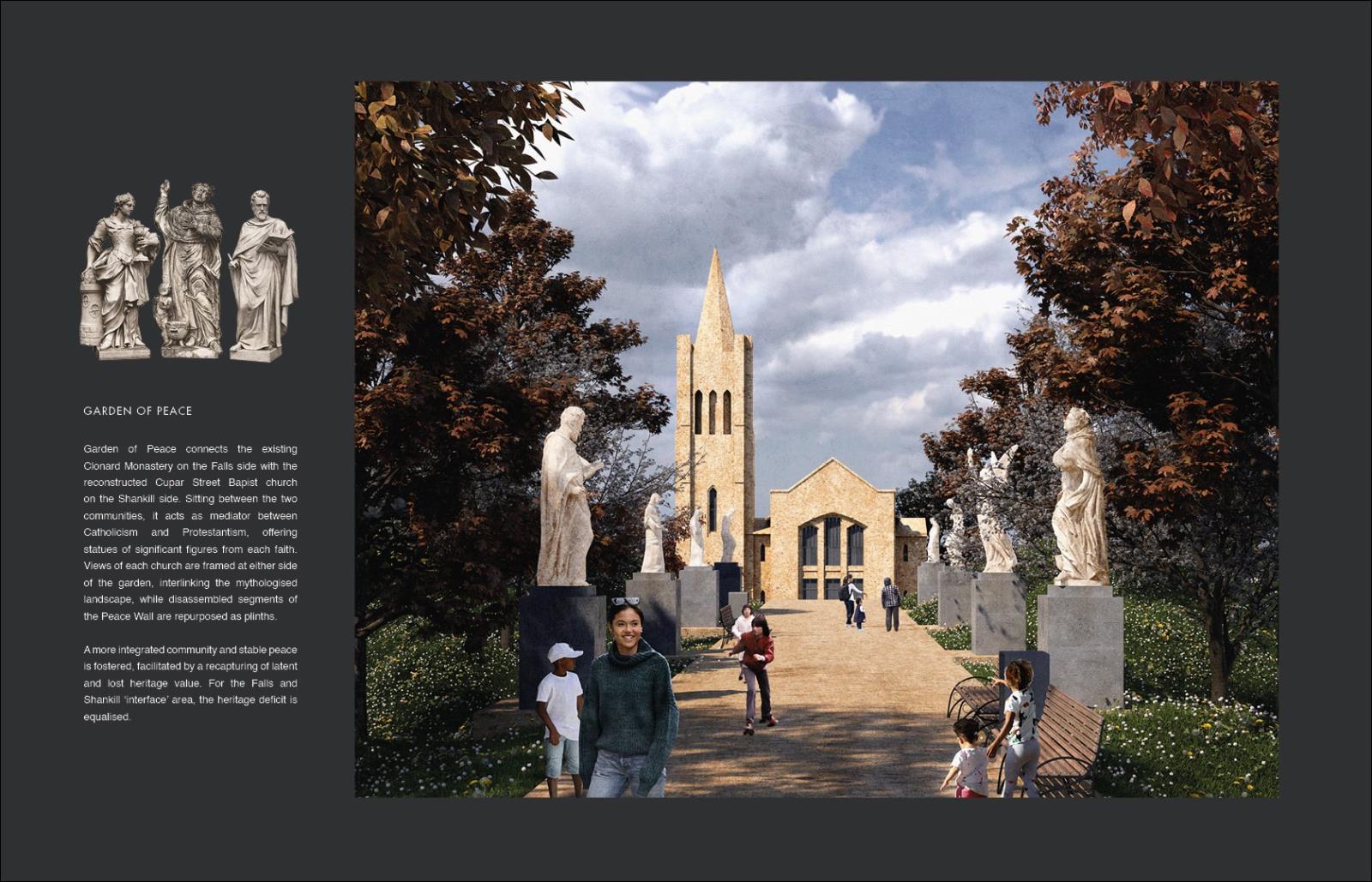 GARDEN OF PEACE

Garden of Peace connects the existing Clonard Monastery on the Falls side with the reconstructed Cupar Street Bapist church on the Shankill side. Sitting between the two communities, it acts as mediator between Catholicism and Protestantism, offering statues of significant figures from each faith. Views of each church are framed at either side of the garden, interlinking the mythologised landscape, while disassembled segments of the Peace Wall are repurposed as plinths.

A more integrated community and stable peace is fostered, facilitated by a recapturing of latent and lost heritage value. For the Falls and Shankill 'interface' area, the heritage deficit is equalised.